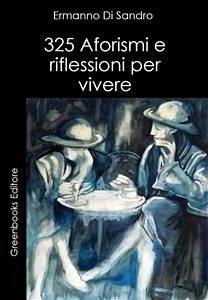 Ermanno Di Sandro

325 Aforismi e riflessioni per vivere

Greenbooks Editore